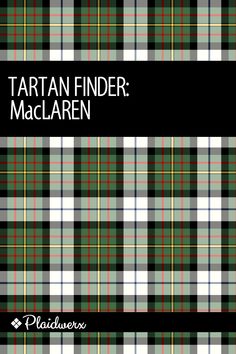 TARTAN FINDER:
MacLAREN

Plaidwerx